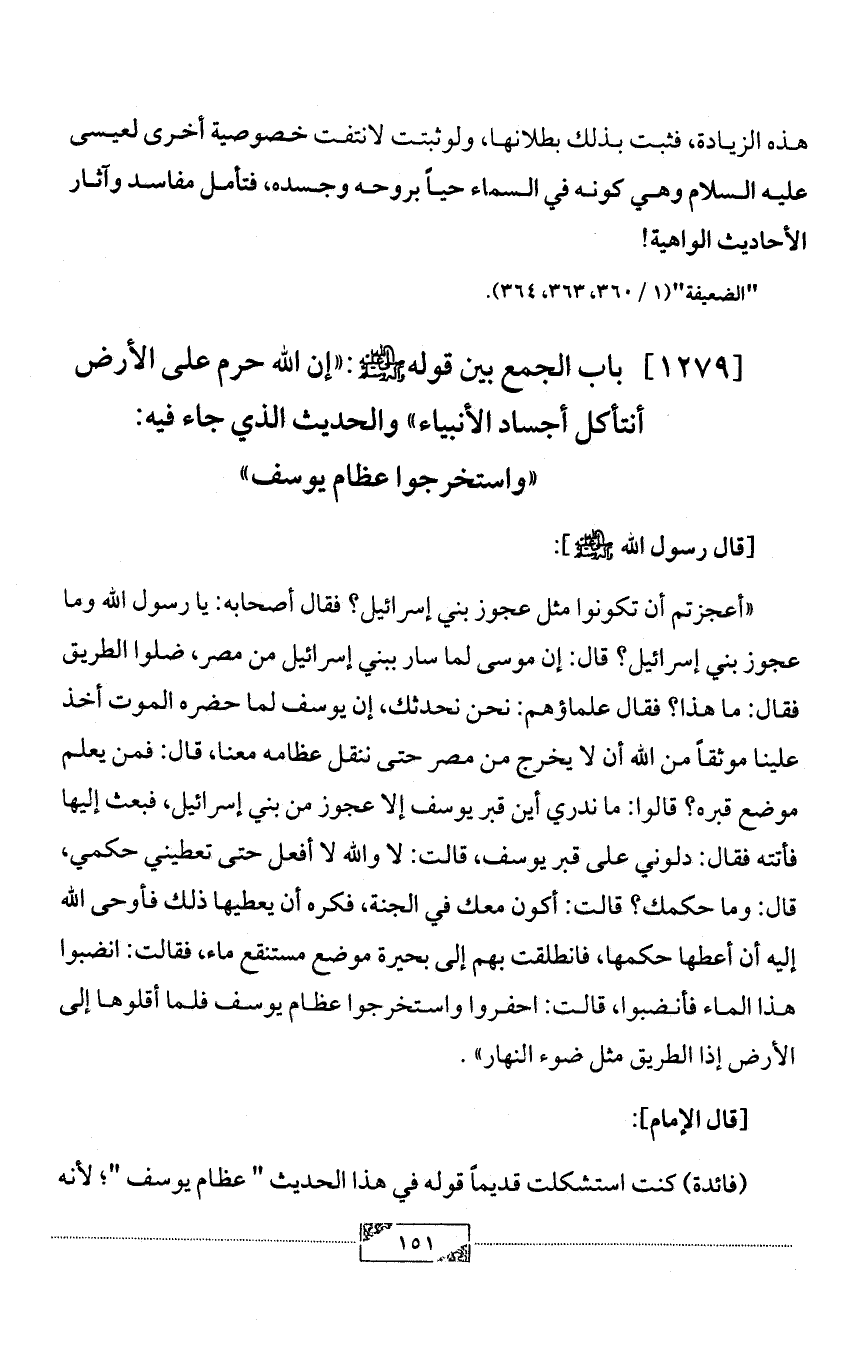 هذه الزيادة، فثبت بذلك بطلانها، ولوثبتت لانتفت خصوصية أخرى لعيسى عليه السلام وهي كونه في السماء حياً بروحه وجسده، فتأمل مفاسد وآثار الأحاديث الواهية!

"الضعيفة"(١ / ٣٦٠، ٣٦٣، ٣٦٤).

[١٢٧٩] باب الجمع بين قوله ﷺ: «إن الله حرم على الأرض أنتأكل أجساد الأنبياء» والحديث الذي جاء فيه: «واستخرجوا عظام يوسف»

[قال رسول الله ﷺ]:

«أعجزتم أن تكونوا مثل عجوز بني إسرائيل؟ فقال أصحابه: يا رسول الله وما عجوز بني إسرائيل؟ قال: إن موسى لما سار ببني إسرائيل من مصر، ضلوا الطريق فقال: ما هذا؟ فقال علماؤهم: نحن نحدثك، إن يوسف لما حضره الموت أخذ علينا موثقاً من الله أن لا يخرج من مصر حتى ننقل عظامه معنا، قال: فمن يعلم موضع قبره؟ قالوا: ما ندري أين قبر يوسف إلا عجوز من بني إسرائيل، فبعث إليها فأتته فقال: دلوني على قبر يوسف، قالت: لا والله لا أفعل حتى تعطيني حكمي، قال: وما حكمك؟ قالت: أكون معك في الجنة، فكره أن يعطيها ذلك فأوحى الله إليه أن أعطها حكمها، فانطلقت بهم إلى بحيرة موضع مستنقع ماء، فقالت: انضبوا هذا الماء فأنضبوا، قالت: احفروا واستخرجوا عظام يوسف فلما أقلوها إلى الأرض إذا الطريق مثل ضوء النهار» .

[قال الإمام]:

(فائدة) كنت استشكلت قديماً قوله في هذا الحديث " عظام يوسف "؛ لأنه

١٥١